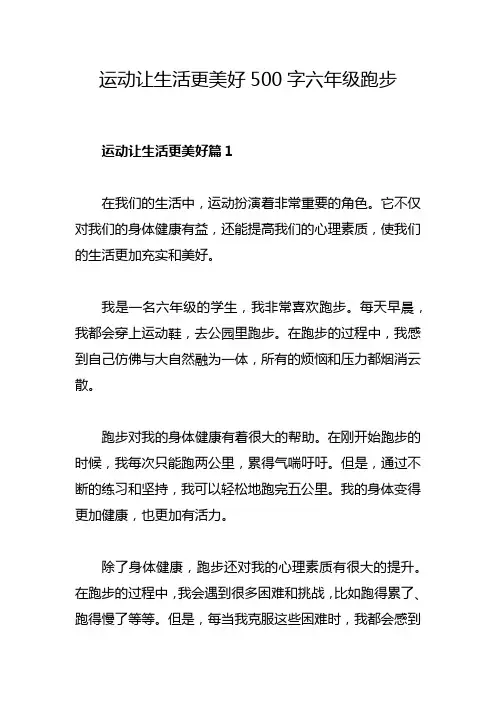 运动让生活更美好 500 字六年级跑步

运动让生活更美好篇 1

在我们的生活中，运动扮演着非常重要的角色。它不仅对我们的身体健康有益，还能提高我们的心理素质，使我们的生活更加充实和美好。

我是一名六年级的学生，我非常喜欢跑步。每天早晨，我都会穿上运动鞋，去公园里跑步。在跑步的过程中，我感到自己仿佛与大自然融为一体，所有的烦恼和压力都烟消云散。

跑步对我的身体健康有着很大的帮助。在刚开始跑步的时候，我每次只能跑两公里，累得气喘吁吁。但是，通过不断的练习和坚持，我可以轻松地跑完五公里。我的身体变得更加健康，也更加有活力。

除了身体健康，跑步还对我的心理素质有很大的提升。在跑步的过程中，我会遇到很多困难和挑战，比如跑得累了、跑得慢了等等。但是，每当我克服这些困难时，我都会感到